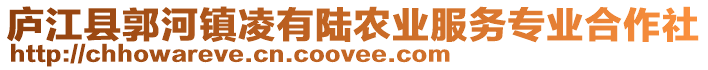 庐江县郭河镇凌有陆农业服务专业合作社
http://chhowareve.cn.coovee.com